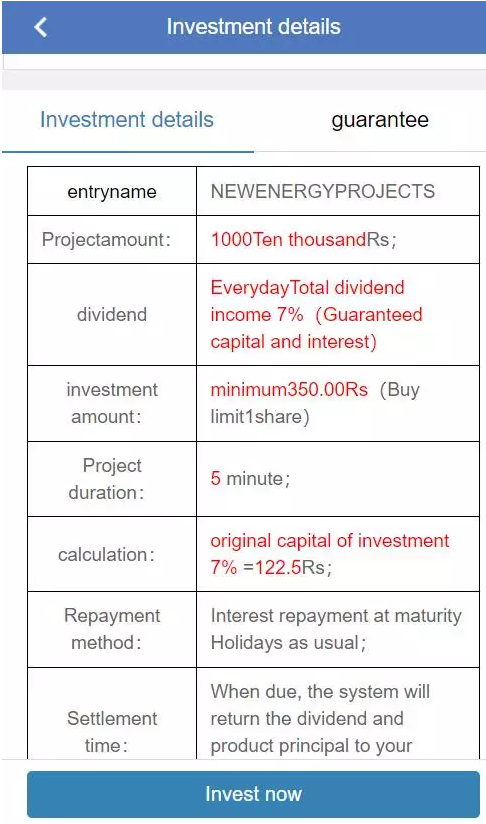 Investment details

Investment details guarantee

| entryname | NEWENERGYPROJECTS |
|---|---|
| Projectamount: | 1000Ten thousandRs; |
| dividend | EverydayTotal dividend income 7% (Guaranteed capital and interest) |
| investment amount: | minimum350.00Rs (Buy limit1share) |
| Project duration: | 5 minute; |
| calculation: | original capital of investment 7% =122.5Rs; |
| Repayment method: | Interest repayment at maturity Holidays as usual; |
| Settlement time: | When due, the system will return the dividend and product principal to your |

Invest now